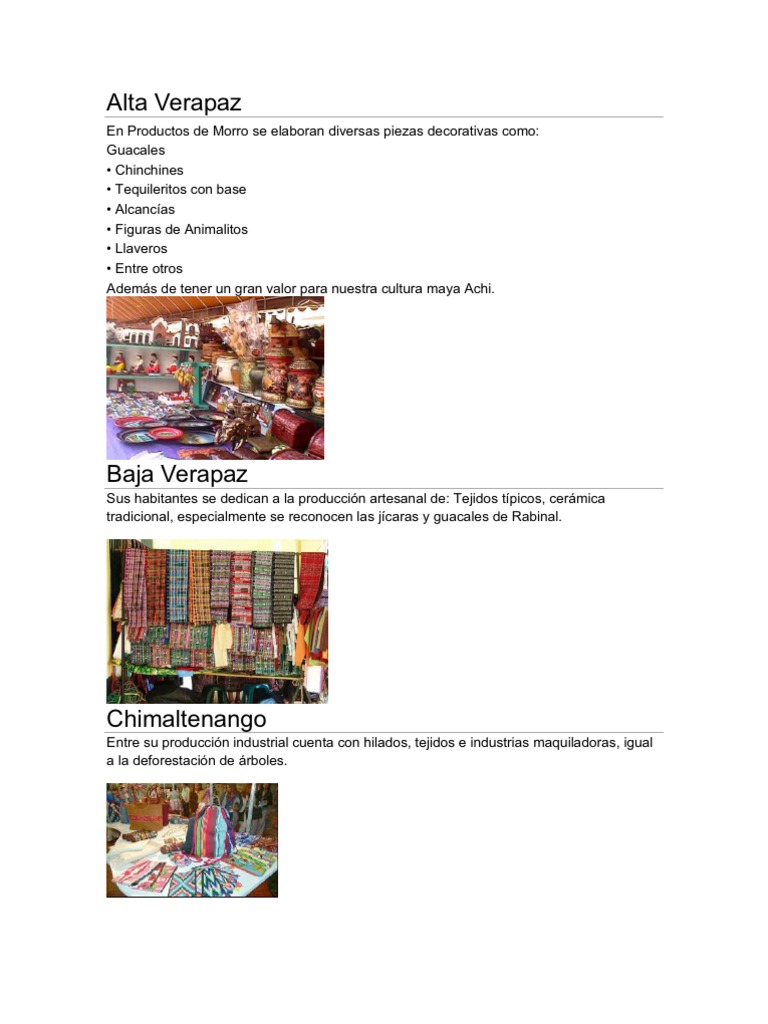 Alta Verapaz

En Productos de Morro se elaboran diversas piezas decorativas como:
Guacales
• Chinchines
• Tequileritos con base
• Alcancías
• Figuras de Animalitos
• Llaveros
• Entre otros
Además de tener un gran valor para nuestra cultura maya Achi.

Baja Verapaz

Sus habitantes se dedican a la producción artesanal de: Tejidos típicos, cerámica tradicional, especialmente se reconocen las jícaras y guacales de Rabinal.

Chimaltenango

Entre su producción industrial cuenta con hilados, tejidos e industrias maquiladoras, igual a la deforestación de árboles.